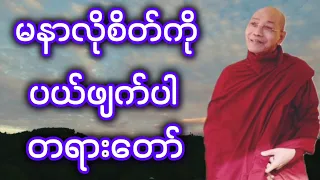 မနာလိုစိတ်ကို

ပယ်ဖျက်ပါ

တရားတော်